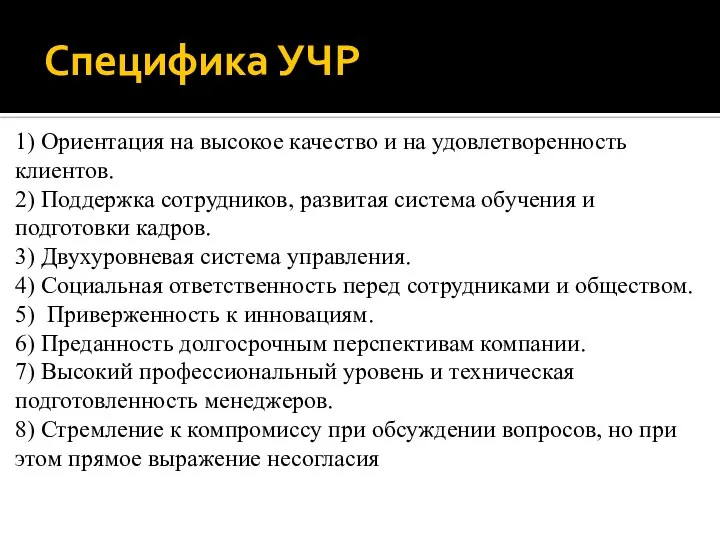 Специфика УЧР

1) Ориентация на высокое качество и на удовлетворенность клиентов.
2) Поддержка сотрудников, развитая система обучения и подготовки кадров.
3) Двухуровневая система управления.
4) Социальная ответственность перед сотрудниками и обществом.
5) Приверженность к инновациям.
6) Преданность долгосрочным перспективам компании.
7) Высокий профессиональный уровень и техническая подготовленность менеджеров.
8) Стремление к компромиссу при обсуждении вопросов, но при этом прямое выражение несогласия